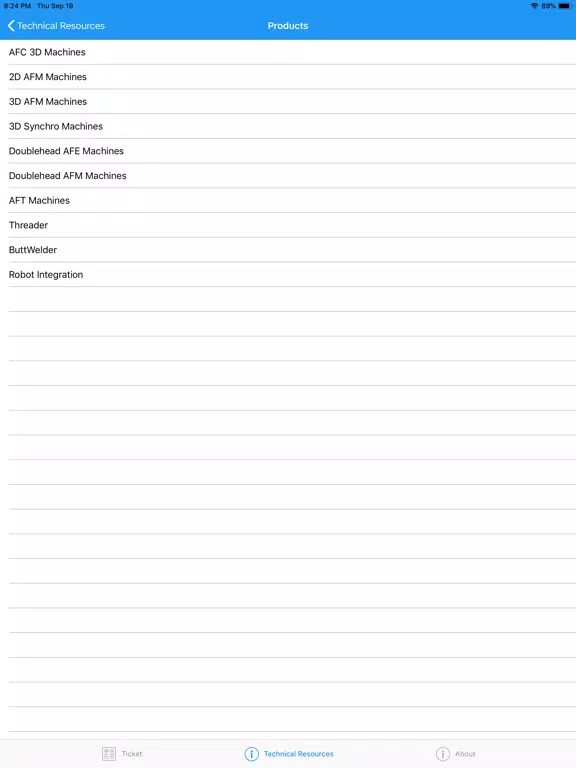 9:24 PM Thu Sep 19
89%

Technical Resources
Products

AFC 3D Machines
2D AFM Machines
3D AFM Machines
3D Synchro Machines
Doublehead AFE Machines
Doublehead AFM Machines
AFT Machines
Threader
ButtWelder
Robot Integration

Ticket
Technical Resources
About